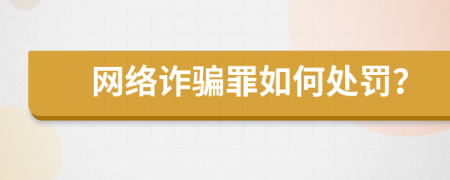 网络诈骗罪如何处罚?